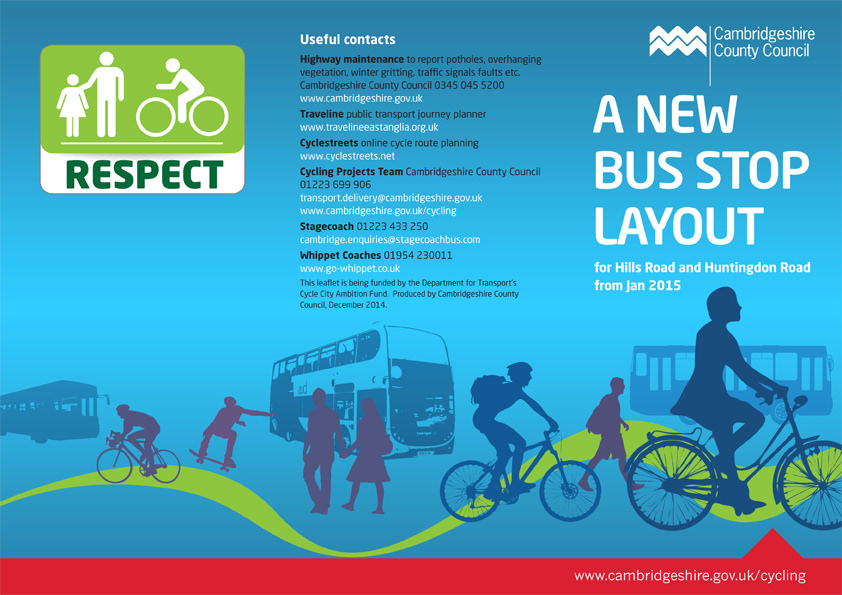 RESPECT

Useful contacts

Highway maintenance to report potholes, overhanging vegetation, winter gritting, traffic signals faults etc. Cambridgeshire County Council 0345 045 5200
www.cambridgeshire.gov.uk

Traveline public transport journey planner
www.travelineeastanglia.org.uk

Cyclestreets online cycle route planning
www.cyclestreets.net

Cycling Projects Team Cambridgeshire County Council
01223 699 906
transport.delivery@cambridgeshire.gov.uk
www.cambridgeshire.gov.uk/cycling

Stagecoach 01223 433 250
cambridge.enquiries@stagecoachbus.com

Whippet Coaches 01954 230011
www.go-whippet.co.uk

This leaflet is being funded by the Department for Transport's Cycle City Ambition Fund. Produced by Cambridgeshire County Council, December 2014.

Cambridgeshire County Council

A NEW BUS STOP LAYOUT

for Hills Road and Huntingdon Road from Jan 2015

www.cambridgeshire.gov.uk/cycling